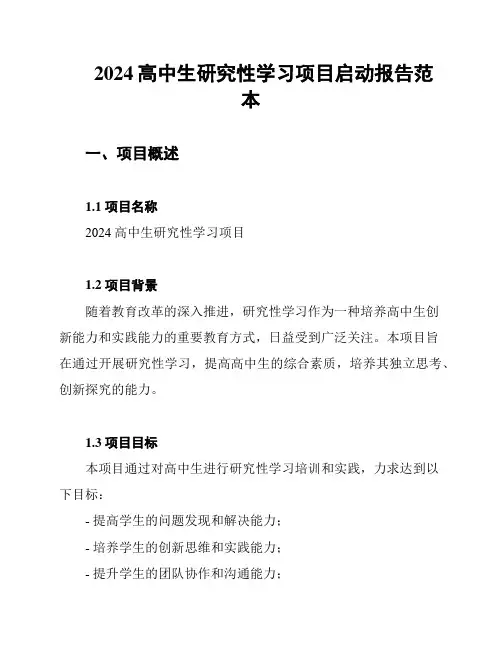 2024 高中生研究性学习项目启动报告范本

一、项目概述

1.1 项目名称

2024 高中生研究性学习项目

1.2 项目背景

随着教育改革的深入推进，研究性学习作为一种培养高中生创新能力和实践能力的重要教育方式，日益受到广泛关注。本项目旨在通过开展研究性学习，提高高中生的综合素质，培养其独立思考、创新探究的能力。

1.3 项目目标

本项目通过对高中生进行研究性学习培训和实践，力求达到以下目标：

- 提高学生的问题发现和解决能力；

- 培养学生的创新思维和实践能力；

- 提升学生的团队协作和沟通能力；